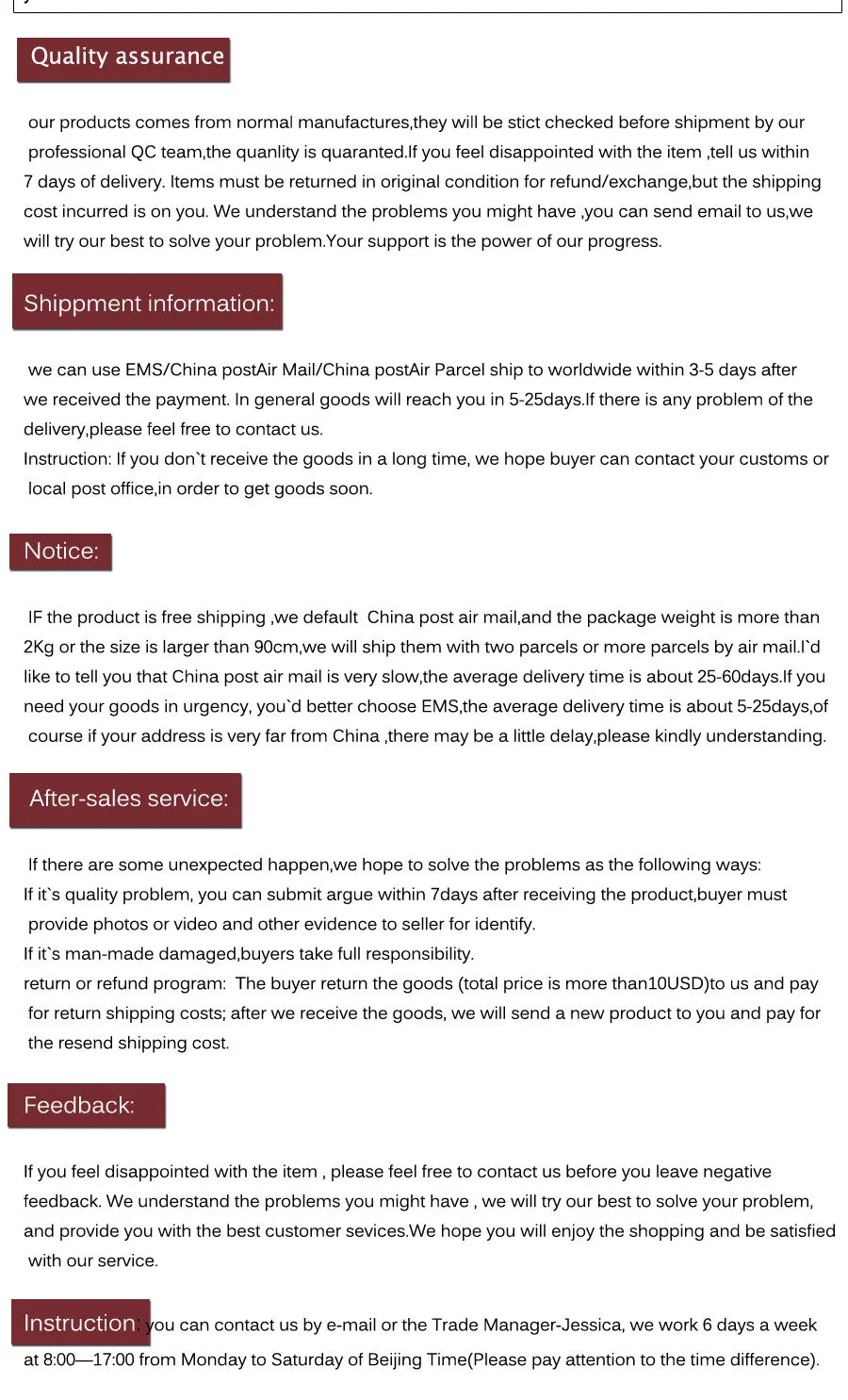 Quality assurance

our products comes from normal manufactures,they will be stict checked before shipment by our professional QC team,the quanlity is quaranted.If you feel disappointed with the item ,tell us within 7 days of delivery. Items must be returned in original condition for refund/exchange,but the shipping cost incurred is on you. We understand the problems you might have ,you can send email to us,we will try our best to solve your problem.Your support is the power of our progress.

Shippment information:

we can use EMS/China postAir Mail/China postAir Parcel ship to worldwide within 3-5 days after we received the payment. In general goods will reach you in 5-25days.If there is any problem of the delivery,please feel free to contact us.
Instruction: If you don`t receive the goods in a long time, we hope buyer can contact your customs or local post office,in order to get goods soon.

Notice:

IF the product is free shipping ,we default China post air mail,and the package weight is more than 2Kg or the size is larger than 90cm,we will ship them with two parcels or more parcels by air mail.I`d like to tell you that China post air mail is very slow,the average delivery time is about 25-60days.If you need your goods in urgency, you`d better choose EMS,the average delivery time is about 5-25days,of course if your address is very far from China ,there may be a little delay,please kindly understanding.

After-sales service:

If there are some unexpected happen,we hope to solve the problems as the following ways:
If it`s quality problem, you can submit argue within 7days after receiving the product,buyer must provide photos or video and other evidence to seller for identify.
If it`s man-made damaged,buyers take full responsibility.
return or refund program: The buyer return the goods (total price is more than10USD)to us and pay for return shipping costs; after we receive the goods, we will send a new product to you and pay for the resend shipping cost.

Feedback:

If you feel disappointed with the item , please feel free to contact us before you leave negative feedback. We understand the problems you might have , we will try our best to solve your problem, and provide you with the best customer sevices.We hope you will enjoy the shopping and be satisfied with our service.

Instruction: you can contact us by e-mail or the Trade Manager-Jessica, we work 6 days a week at 8:00—17:00 from Monday to Saturday of Beijing Time(Please pay attention to the time difference).